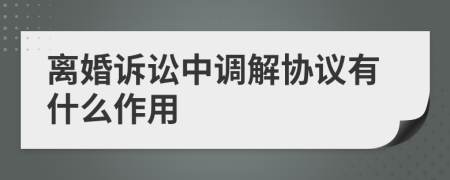 离婚诉讼中调解协议有什么作用